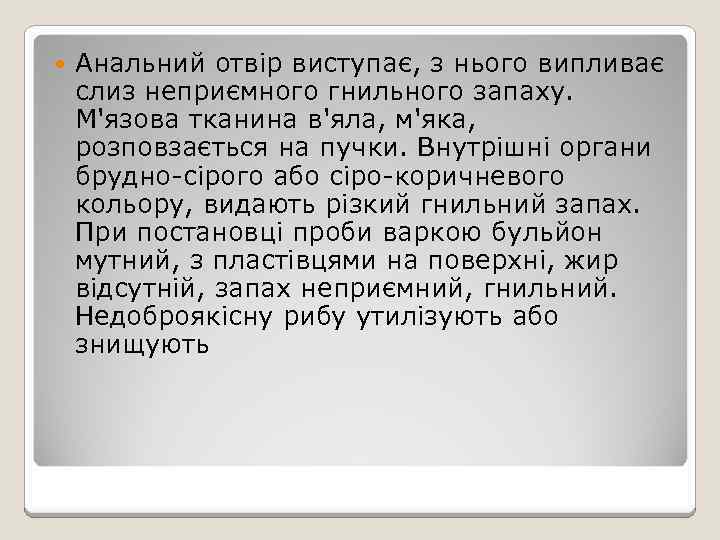 Анальний отвір виступає, з нього випливає слиз неприємного гнильного запаху. М'язова тканина в'яла, м'яка, розповзається на пучки. Внутрішні органи брудно-сірого або сіро-коричневого кольору, видають різкий гнильний запах. При постановці проби варкою бульйон мутний, з пластівцями на поверхні, жир відсутній, запах неприємний, гнильний. Недоброякісну рибу утилізують або знищують